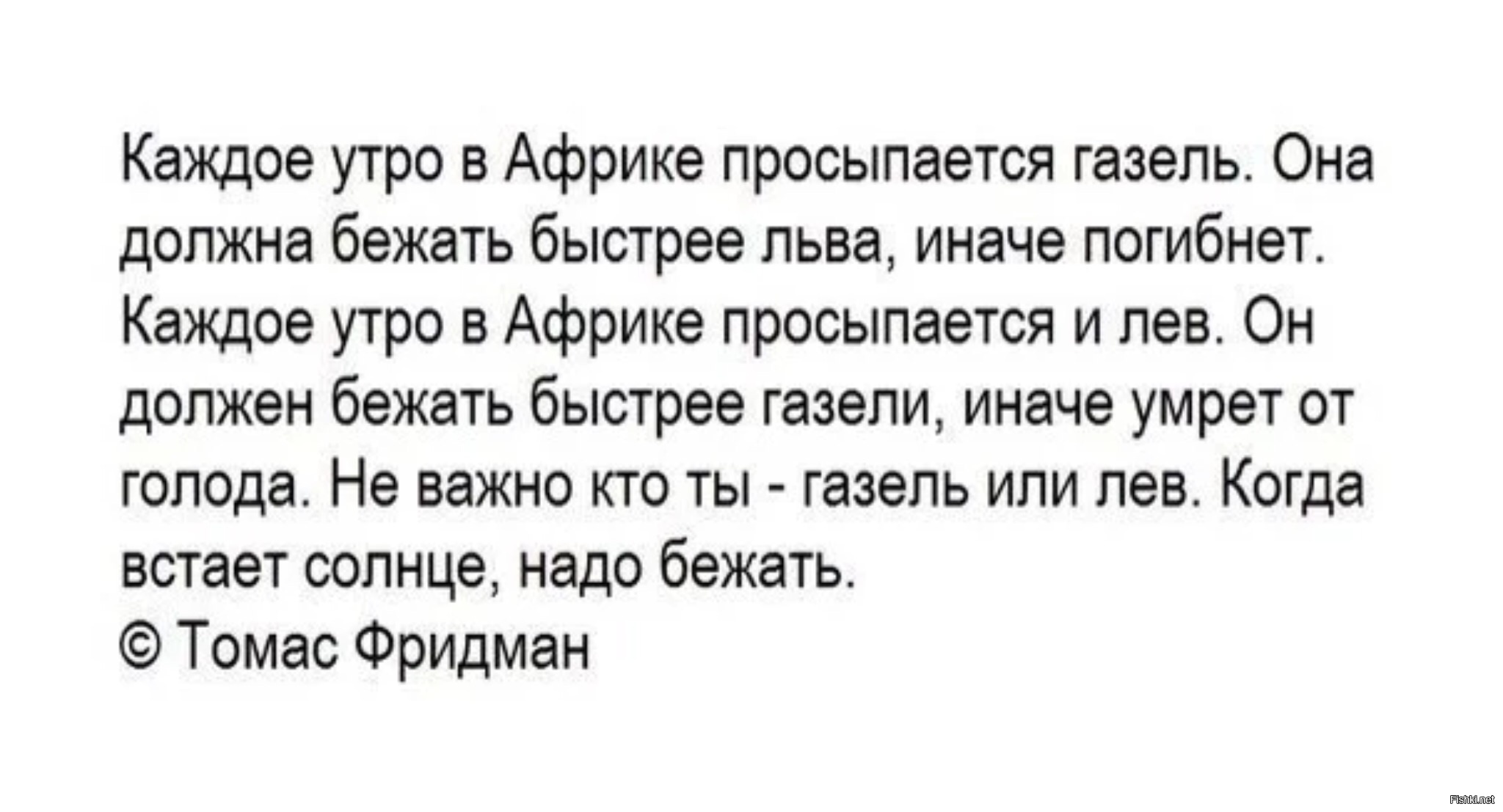 Каждое утро в Африке просыпается газель. Она должна бежать быстрее льва, иначе погибнет. Каждое утро в Африке просыпается и лев. Он должен бежать быстрее газели, иначе умрет от голода. Не важно кто ты - газель или лев. Когда встает солнце, надо бежать.
© Томас Фридман

Fishki.net